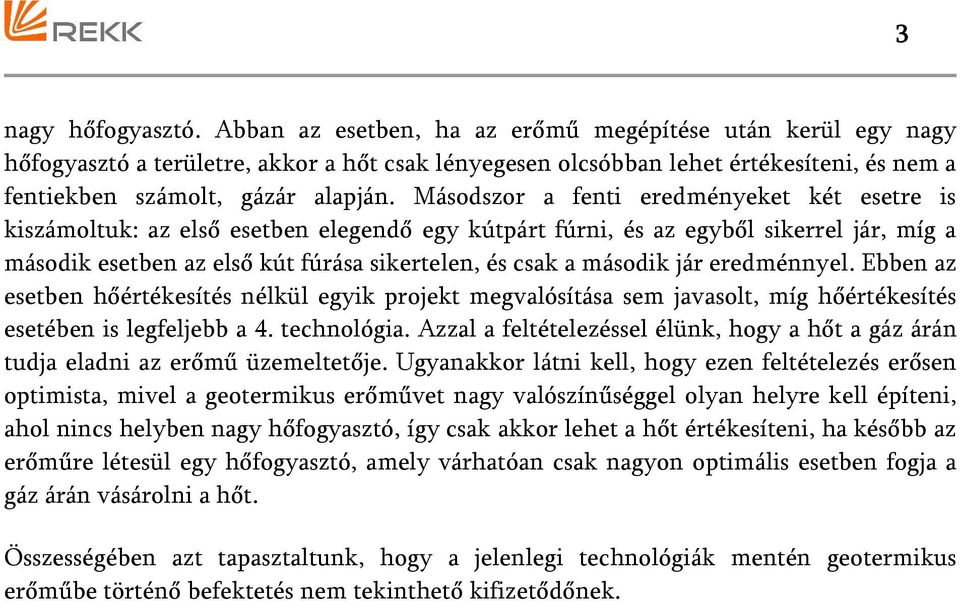 REKK

3

nagy hőfogyasztó. Abban az esetben, ha az erőmű megépítése után kerül egy nagy hőfogyasztó a területre, akkor a hőt csak lényegesen olcsóbban lehet értékesíteni, és nem a fentiekben számolt, gázár alapján. Másodszor a fenti eredményeket két esetre is kiszámoltuk: az első esetben elegendő egy kútpárt fúrni, és az egyből sikerrel jár, míg a második esetben az első kút fúrása sikertelen, és csak a második jár eredménnyel. Ebben az esetben hőértékesítés nélkül egyik projekt megvalósítása sem javasolt, míg hőértékesítés esetében is legfeljebb a 4. technológia. Azzal a feltételezéssel élünk, hogy a hőt a gáz árán tudja eladni az erőmű üzemeltetője. Ugyanakkor látni kell, hogy ezen feltételezés erősen optimista, mivel a geotermikus erőművet nagy valószínűséggel olyan helyre kell építeni, ahol nincs helyben nagy hőfogyasztó, így csak akkor lehet a hőt értékesíteni, ha később az erőműre létesül egy hőfogyasztó, amely várhatóan csak nagyon optimális esetben fogja a gáz árán vásárolni a hőt.

Összességében azt tapasztaltunk, hogy a jelenlegi technológiák mentén geotermikus erőműbe történő befektetés nem tekinthető kifizetődőnek.